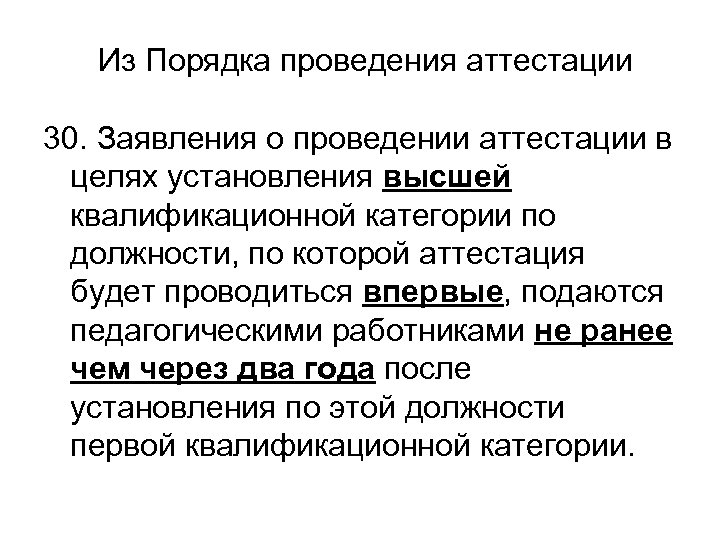 Из Порядка проведения аттестации

30. Заявления о проведении аттестации в целях установления высшей квалификационной категории по должности, по которой аттестация будет проводиться впервые, подаются педагогическими работниками не ранее чем через два года после установления по этой должности первой квалификационной категории.